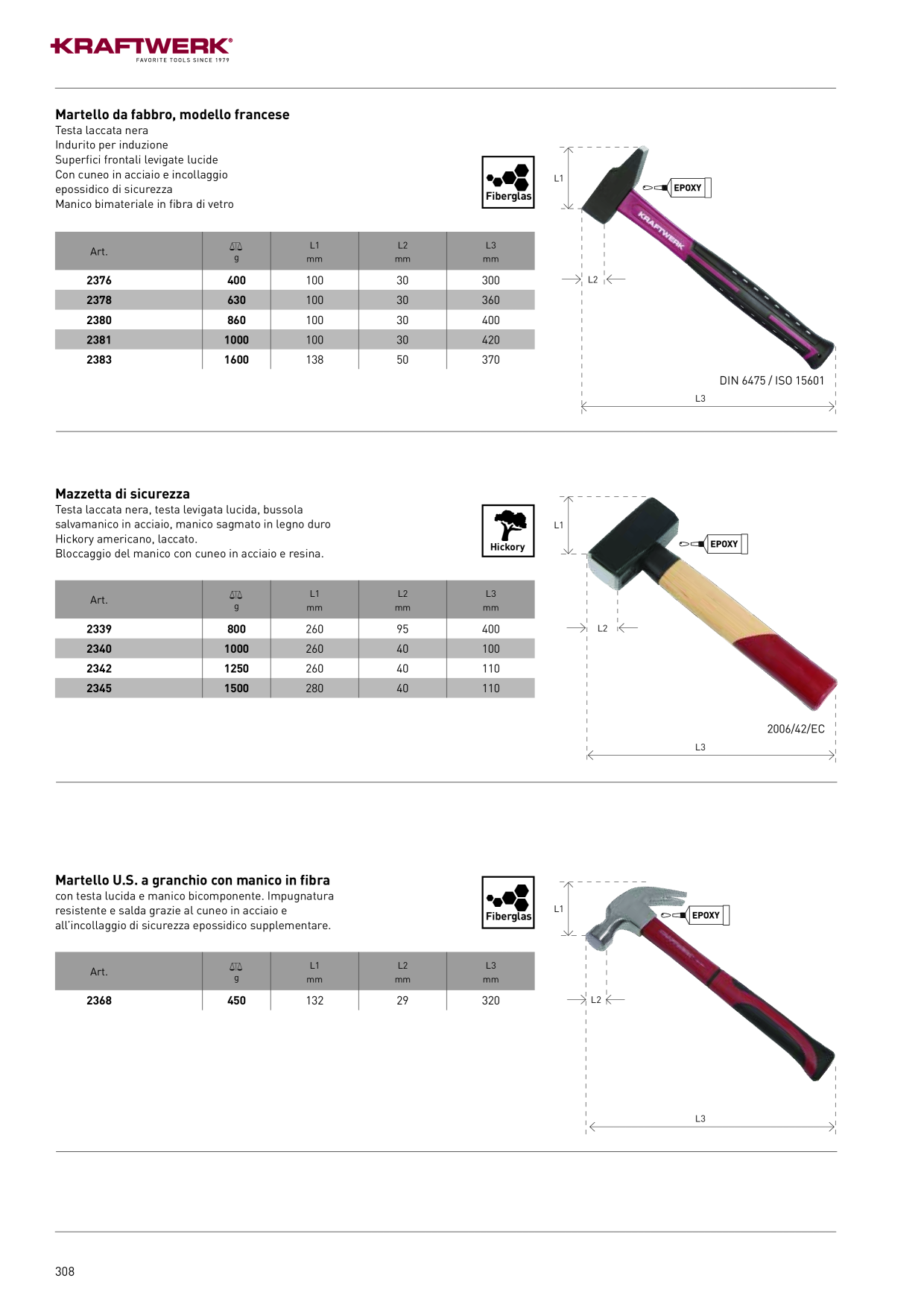 KRAFTWERK®
FAVORITE TOOLS SINCE 1979

Martello da fabbro, modello francese
Testa laccata nera
Indurito per induzione
Superfici frontali levigate lucide
Con cuneo in acciaio e incollaggio epossidico di sicurezza
Manico bimateriale in fibra di vetro

Fiberglas

| Art. | g | L1 mm | L2 mm | L3 mm |
|---|---|---|---|---|
| 2376 | 400 | 100 | 30 | 300 |
| 2378 | 630 | 100 | 30 | 360 |
| 2380 | 860 | 100 | 30 | 400 |
| 2381 | 1000 | 100 | 30 | 420 |
| 2383 | 1600 | 138 | 50 | 370 |

L1
EPOXY
KRAFTWERK
L2
DIN 6475 / ISO 15601
L3

Mazzetta di sicurezza
Testa laccata nera, testa levigata lucida, bussola salvamanico in acciaio, manico sagmato in legno duro Hickory americano, laccato.
Bloccaggio del manico con cuneo in acciaio e resina.

Hickory

| Art. | g | L1 mm | L2 mm | L3 mm |
|---|---|---|---|---|
| 2339 | 800 | 260 | 95 | 400 |
| 2340 | 1000 | 260 | 40 | 100 |
| 2342 | 1250 | 260 | 40 | 110 |
| 2345 | 1500 | 280 | 40 | 110 |

L1
EPOXY
L2
2006/42/EC
L3

Martello U.S. a granchio con manico in fibra
con testa lucida e manico bicomponente. Impugnatura resistente e salda grazie al cuneo in acciaio e all'incollaggio di sicurezza epossidico supplementare.

Fiberglas

| Art. | g | L1 mm | L2 mm | L3 mm |
|---|---|---|---|---|
| 2368 | 450 | 132 | 29 | 320 |

L1
EPOXY
L2
L3

308